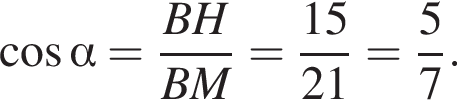 $\cos \alpha = \frac{BH}{BM} = \frac{15}{21} = \frac{5}{7}.$